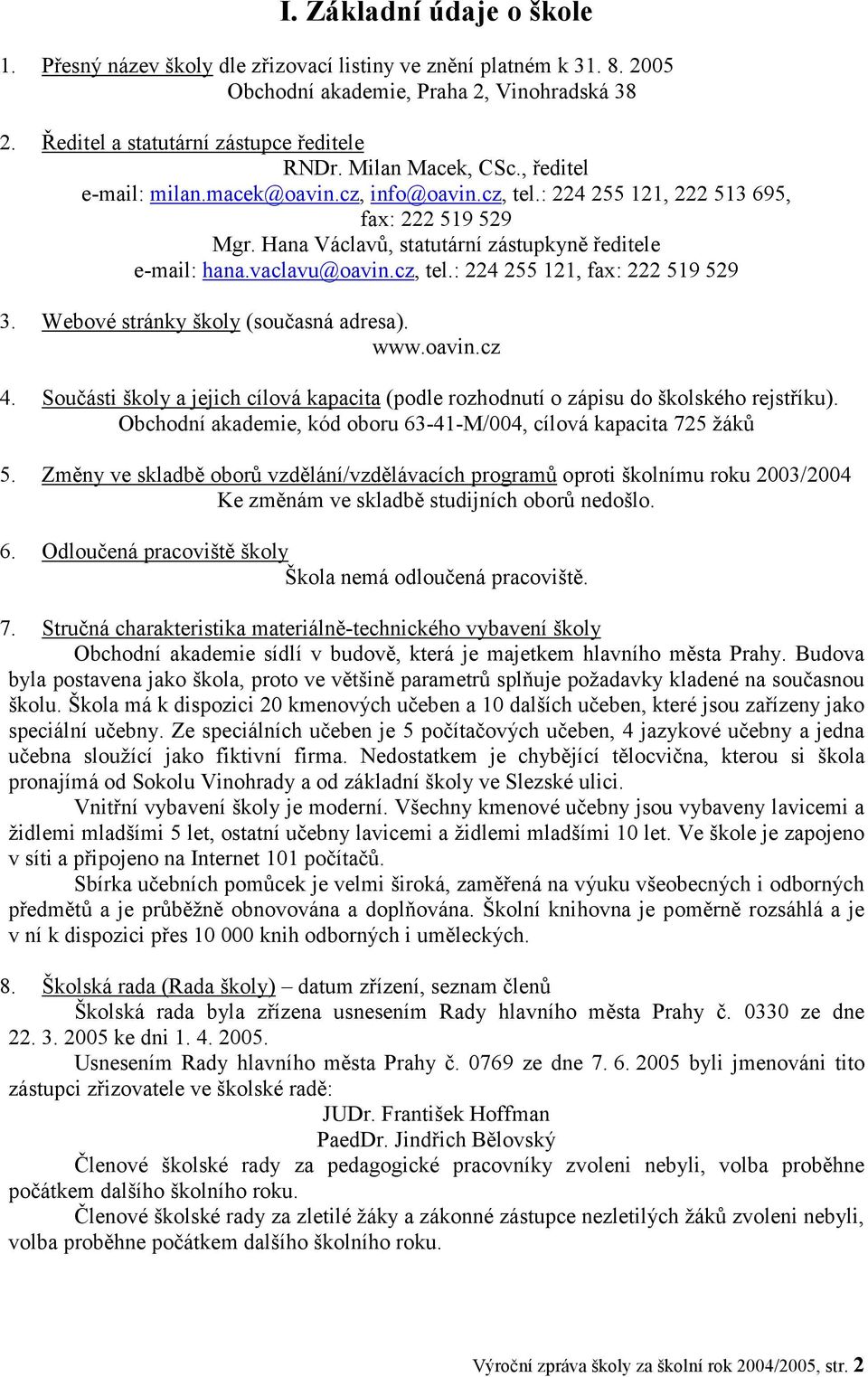 I. Základní údaje o škole

1. Přesný název školy dle zřizovací listiny ve znění platném k 31. 8. 2005
Obchodní akademie, Praha 2, Vinohradská 38

2. Ředitel a statutární zástupce ředitele
RNDr. Milan Macek, CSc., ředitel
e-mail: milan.macek@oavin.cz, info@oavin.cz, tel.: 224 255 121, 222 513 695, fax: 222 519 529
Mgr. Hana Václavů, statutární zástupkyně ředitele
e-mail: hana.vaclavu@oavin.cz, tel.: 224 255 121, fax: 222 519 529

3. Webové stránky školy (současná adresa).
www.oavin.cz

4. Součásti školy a jejich cílová kapacita (podle rozhodnutí o zápisu do školského rejstříku).
Obchodní akademie, kód oboru 63-41-M/004, cílová kapacita 725 žáků

5. Změny ve skladbě oborů vzdělání/vzdělávacích programů oproti školnímu roku 2003/2004
Ke změnám ve skladbě studijních oborů nedošlo.

6. Odloučená pracoviště školy
Škola nemá odloučená pracoviště.

7. Stručná charakteristika materiálně-technického vybavení školy
Obchodní akademie sídlí v budově, která je majetkem hlavního města Prahy. Budova byla postavena jako škola, proto ve většině parametrů splňuje požadavky kladené na současnou školu. Škola má k dispozici 20 kmenových učeben a 10 dalších učeben, které jsou zařízeny jako speciální učebny. Ze speciálních učeben je 5 počítačových učeben, 4 jazykové učebny a jedna učebna sloužící jako fiktivní firma. Nedostatkem je chybějící tělocvična, kterou si škola pronajímá od Sokolu Vinohrady a od základní školy ve Slezské ulici.
Vnitřní vybavení školy je moderní. Všechny kmenové učebny jsou vybaveny lavicemi a židlemi mladšími 5 let, ostatní učebny lavicemi a židlemi mladšími 10 let. Ve škole je zapojeno v síti a připojeno na Internet 101 počítačů.
Sbírka učebních pomůcek je velmi široká, zaměřená na výuku všeobecných i odborných předmětů a je průběžně obnovována a doplňována. Školní knihovna je poměrně rozsáhlá a je v ní k dispozici přes 10 000 knih odborných i uměleckých.

8. Školská rada (Rada školy) – datum zřízení, seznam členů
Školská rada byla zřízena usnesením Rady hlavního města Prahy č. 0330 ze dne 22. 3. 2005 ke dni 1. 4. 2005.
Usnesením Rady hlavního města Prahy č. 0769 ze dne 7. 6. 2005 byli jmenováni tito zástupci zřizovatele ve školské radě:
JUDr. František Hoffman
PaedDr. Jindřich Bělovský
Členové školské rady za pedagogické pracovníky zvoleni nebyli, volba proběhne počátkem dalšího školního roku.
Členové školské rady za zletilé žáky a zákonné zástupce nezletilých žáků zvoleni nebyli, volba proběhne počátkem dalšího školního roku.

Výroční zpráva školy za školní rok 2004/2005, str. 2